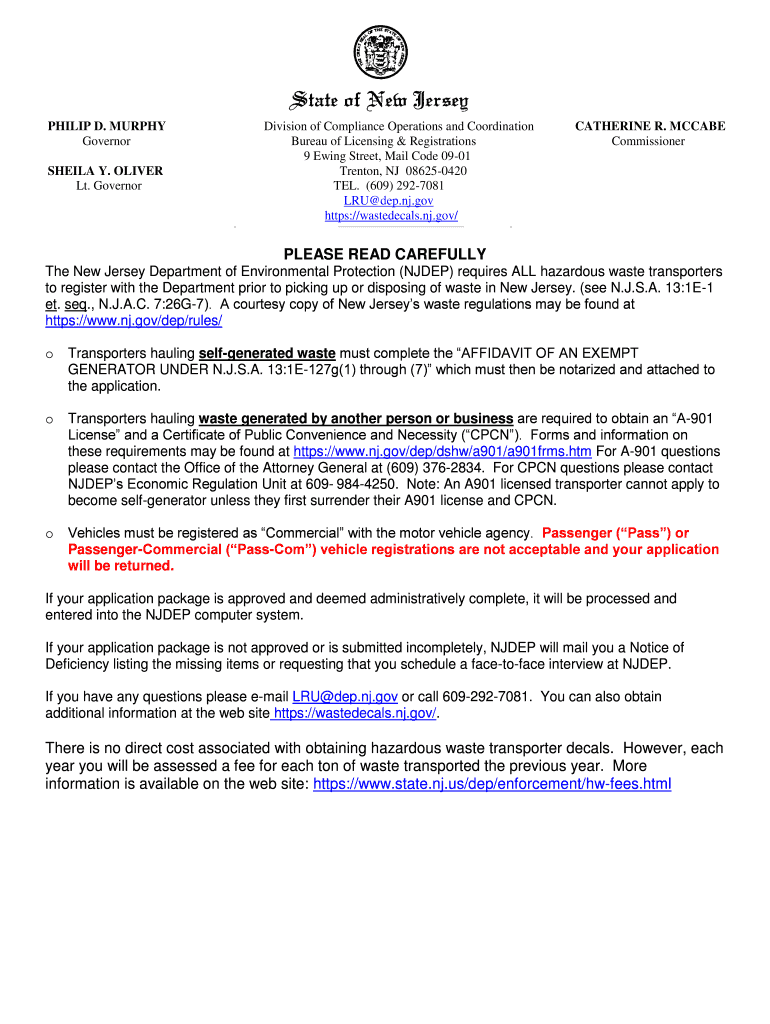 State of New Jersey

PHILIP D. MURPHY
Governor

SHEILA Y. OLIVER
Lt. Governor

Division of Compliance Operations and Coordination
Bureau of Licensing & Registrations
9 Ewing Street, Mail Code 09-01
Trenton, NJ 08625-0420
TEL. (609) 292-7081
LRU@dep.nj.gov
https://wastedecals.nj.gov/

CATHERINE R. MCCABE
Commissioner

PLEASE READ CAREFULLY

The New Jersey Department of Environmental Protection (NJDEP) requires ALL hazardous waste transporters to register with the Department prior to picking up or disposing of waste in New Jersey. (see N.J.S.A. 13:1E-1 et. seq., N.J.A.C. 7:26G-7). A courtesy copy of New Jersey's waste regulations may be found at https://www.nj.gov/dep/rules/

o Transporters hauling self-generated waste must complete the "AFFIDAVIT OF AN EXEMPT GENERATOR UNDER N.J.S.A. 13:1E-127g(1) through (7)" which must then be notarized and attached to the application.

o Transporters hauling waste generated by another person or business are required to obtain an "A-901 License" and a Certificate of Public Convenience and Necessity ("CPCN"). Forms and information on these requirements may be found at https://www.nj.gov/dep/dshw/a901/a901frms.htm For A-901 questions please contact the Office of the Attorney General at (609) 376-2834. For CPCN questions please contact NJDEP's Economic Regulation Unit at 609- 984-4250. Note: An A901 licensed transporter cannot apply to become self-generator unless they first surrender their A901 license and CPCN.

o Vehicles must be registered as "Commercial" with the motor vehicle agency. Passenger ("Pass") or Passenger-Commercial ("Pass-Com") vehicle registrations are not acceptable and your application will be returned.

If your application package is approved and deemed administratively complete, it will be processed and entered into the NJDEP computer system.

If your application package is not approved or is submitted incompletely, NJDEP will mail you a Notice of Deficiency listing the missing items or requesting that you schedule a face-to-face interview at NJDEP.

If you have any questions please e-mail LRU@dep.nj.gov or call 609-292-7081. You can also obtain additional information at the web site https://wastedecals.nj.gov/.

There is no direct cost associated with obtaining hazardous waste transporter decals. However, each year you will be assessed a fee for each ton of waste transported the previous year. More information is available on the web site: https://www.state.nj.us/dep/enforcement/hw-fees.html